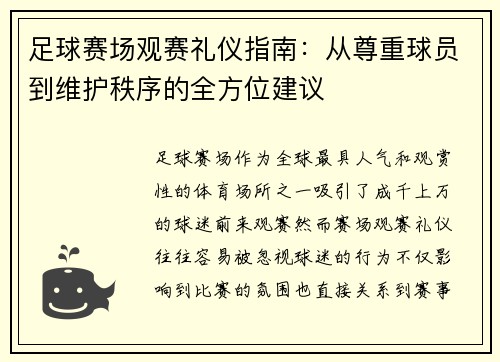 足球赛场观赛礼仪指南：从尊重球员到维护秩序的全方位建议

足球赛场作为全球最具人气和观赏性的体育场所之一吸引了成千上万的球迷前来观赛然而赛场观赛礼仪往往容易被忽视球迷的行为不仅影响到比赛的氛围也直接关系到赛事